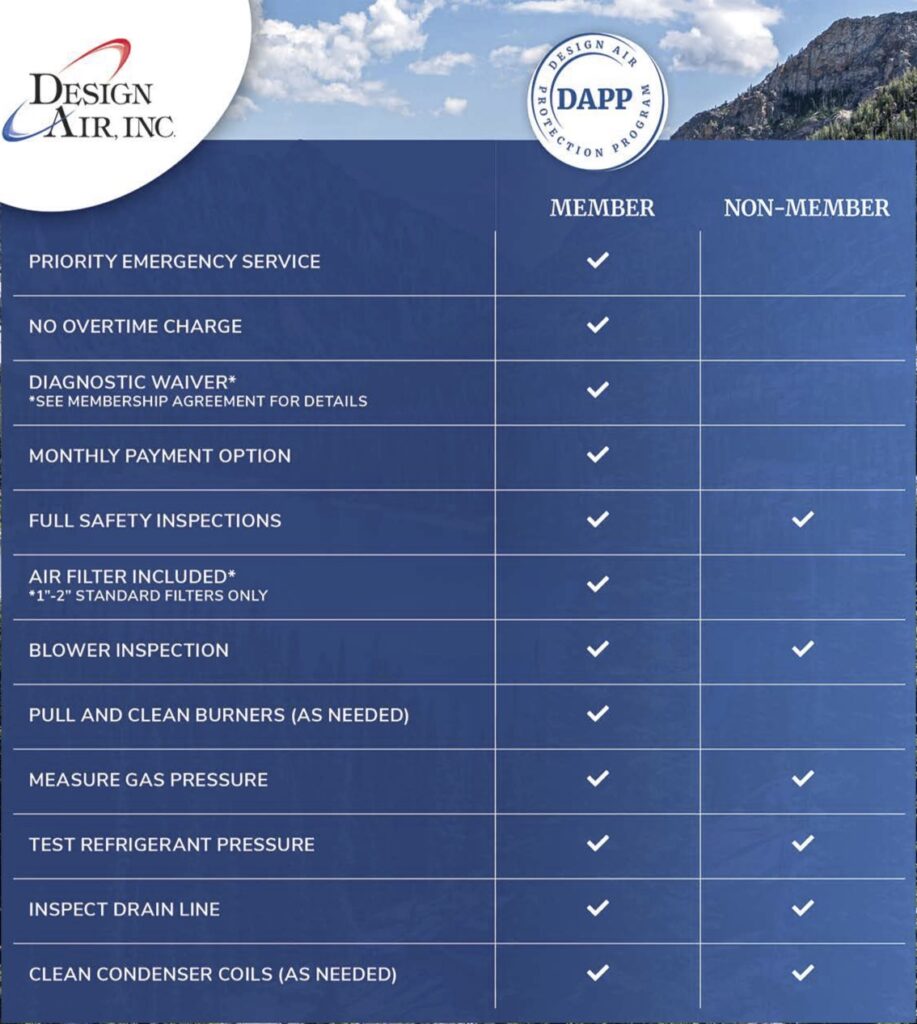 DESIGN AIR, INC.

DESIGN AIR PROTECTION PROGRAM DAPP

| | MEMBER | NON-MEMBER |
|---|---|---|
| PRIORITY EMERGENCY SERVICE | ✓ | |
| NO OVERTIME CHARGE | ✓ | |
| DIAGNOSTIC WAIVER* *SEE MEMBERSHIP AGREEMENT FOR DETAILS | ✓ | |
| MONTHLY PAYMENT OPTION | ✓ | |
| FULL SAFETY INSPECTIONS | ✓ | ✓ |
| AIR FILTER INCLUDED* *1"-2" STANDARD FILTERS ONLY | ✓ | |
| BLOWER INSPECTION | ✓ | ✓ |
| PULL AND CLEAN BURNERS (AS NEEDED) | ✓ | |
| MEASURE GAS PRESSURE | ✓ | ✓ |
| TEST REFRIGERANT PRESSURE | ✓ | ✓ |
| INSPECT DRAIN LINE | ✓ | ✓ |
| CLEAN CONDENSER COILS (AS NEEDED) | ✓ | ✓ |